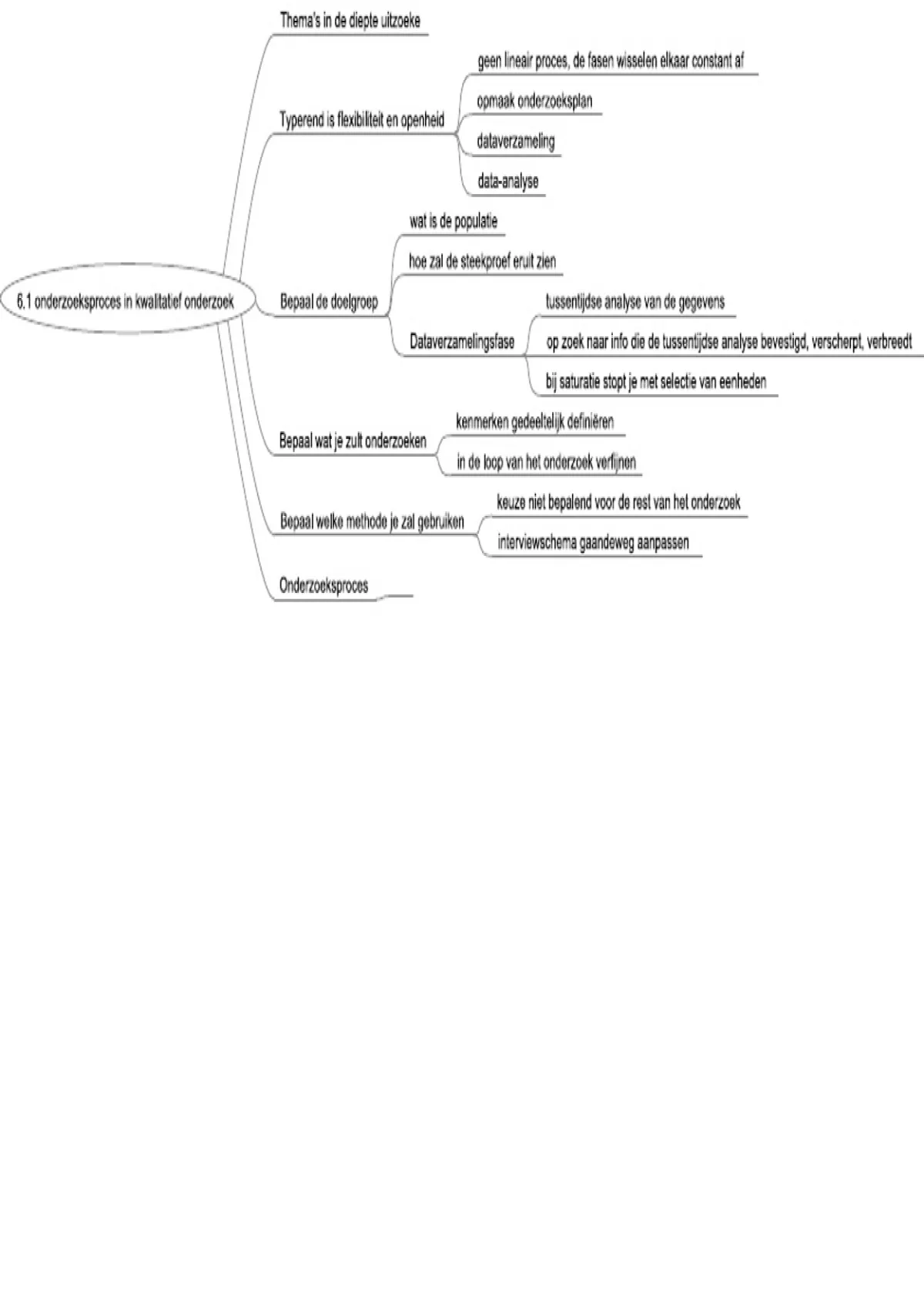 6.1 onderzoeksproces in kwalitatief onderzoek

Thema's in de diepte uitzoeke

Typerend is flexibiliteit en openheid

geen lineair proces, de fasen wisselen elkaar constant af

opmaak onderzoeksplan

dataverzameling

data-analyse

Bepaal de doelgroep

wat is de populatie

hoe zal de steekproef eruit zien

Dataverzamelingsfase

tussentijdse analyse van de gegevens

op zoek naar info die de tussentijdse analyse bevestigd, verscherpt, verbreedt

bij saturatie stopt je met selectie van eenheden

Bepaal wat je zult onderzoeken

kenmerken gedeeltelijk definiëren

in de loop van het onderzoek verfijnen

Bepaal welke methode je zal gebruiken

keuze niet bepalend voor de rest van het onderzoek

interviewschema gaandeweg aanpassen

Onderzoeksproces